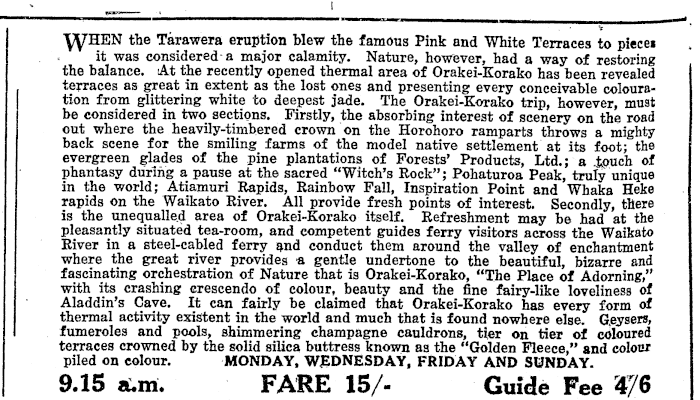 WHEN the Tarawera eruption blew the famous Pink and White Terraces to pieces it was considered a major calamity. Nature, however, had a way of restoring the balance. At the recently opened thermal area of Orakei-Korako has been revealed terraces as great in extent as the lost ones and presenting every conceivable colouration from glittering white to deepest jade. The Orakei-Korako trip, however, must be considered in two sections. Firstly, the absorbing interest of scenery on the road out where the heavily-timbered crown on the Horohoro ramparts throws a mighty back scene for the smiling farms of the model native settlement at its foot; the evergreen glades of the pine plantations of Forests' Products, Ltd.; a touch of phantasy during a pause at the sacred "Witch's Rock"; Pohaturoa Peak, truly unique in the world; Atiamuri Rapids, Rainbow Fall, Inspiration Point and Whaka Heke rapids on the Waikato River. All provide fresh points of interest. Secondly, there is the unequalled area of Orakei-Korako itself. Refreshment may be had at the pleasantly situated tea-room, and competent guides ferry visitors across the Waikato River in a steel-cabled ferry and conduct them around the valley of enchantment where the great river provides a gentle undertone to the beautiful, bizarre and fascinating orchestration of Nature that is Orakei-Korako, "The Place of Adorning," with its crashing crescendo of colour, beauty and the fine fairy-like loveliness of Aladdin's Cave. It can fairly be claimed that Orakei-Korako has every form of thermal activity existent in the world and much that is found nowhere else. Geysers, fumeroles and pools, shimmering champagne cauldrons, tier on tier of coloured terraces crowned by the solid silica buttress known as the "Golden Fleece," and colour piled on colour. MONDAY, WEDNESDAY, FRIDAY AND SUNDAY.

9.15 a.m. FARE 15/- Guide Fee 4/6